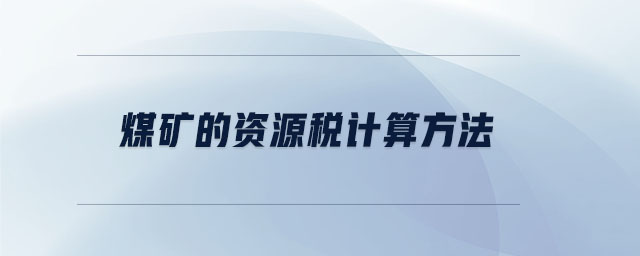 煤矿的资源税计算方法